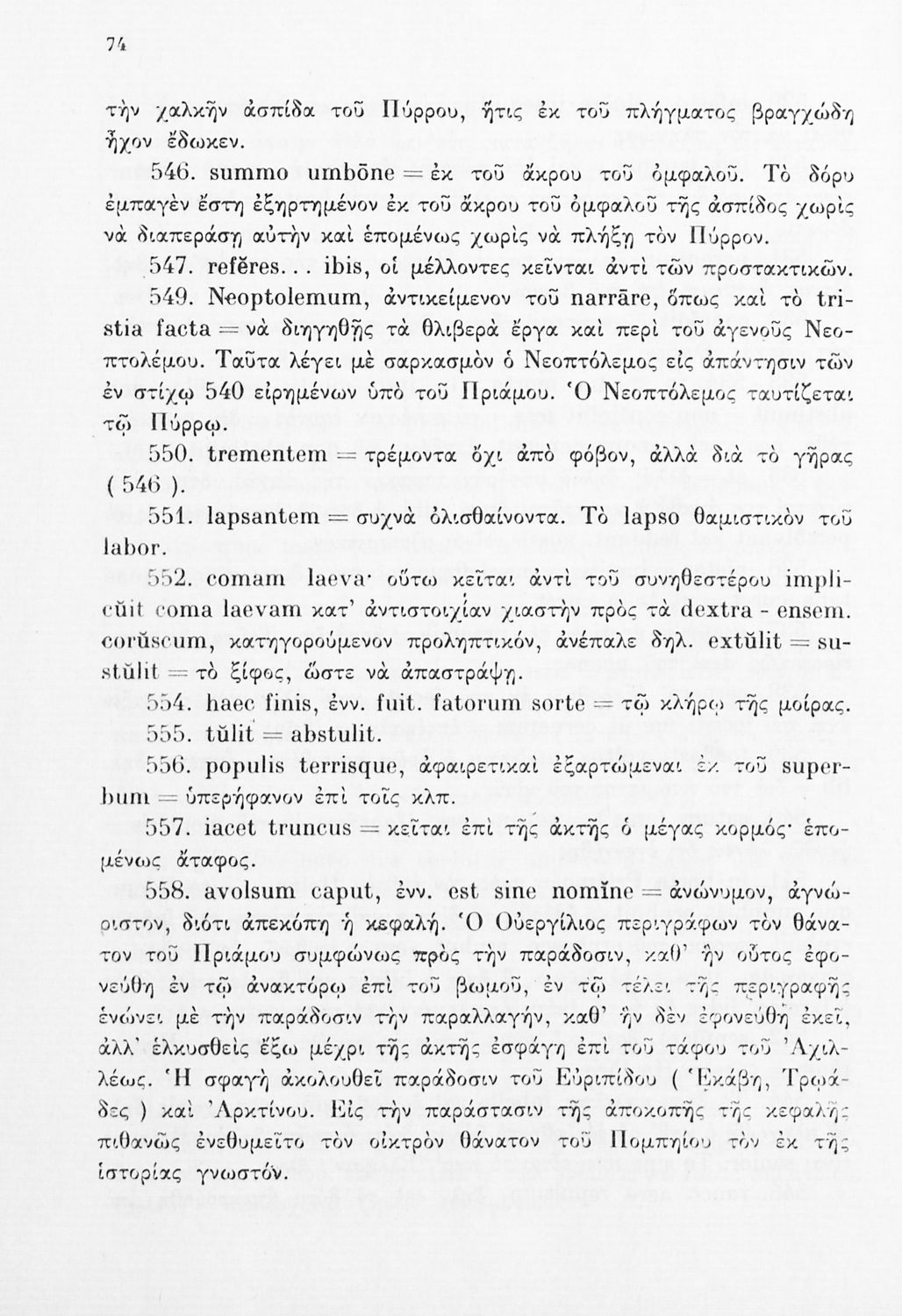 74

τὴν χαλκῆν ἀσπίδα τοῦ Πύρρου, ἥτις ἐκ τοῦ πλήγματος βραγχώδη ἦχον ἔδωκεν.

546. summo umbōne = ἐκ τοῦ ἄκρου τοῦ ὀμφαλοῦ. Τὸ δόρυ ἐμπαγὲν ἔστη ἐξηρτημένον ἐκ τοῦ ἄκρου τοῦ ὀμφαλοῦ τῆς ἀσπίδος χωρὶς νὰ διαπεράσῃ αὐτὴν καὶ ἑπομένως χωρὶς νὰ πλήξῃ τὸν Πύρρον.

547. refĕres... ibis, οἱ μέλλοντες κεῖνται ἀντὶ τῶν προστακτικῶν.

549. Neoptolemum, ἀντικείμενον τοῦ narrāre, ὅπως καὶ τὸ tristia facta = νὰ διηγηθῇς τὰ θλιβερὰ ἔργα καὶ περὶ τοῦ ἀγενοῦς Νεοπτολέμου. Ταῦτα λέγει μὲ σαρκασμὸν ὁ Νεοπτόλεμος εἰς ἀπάντησιν τῶν ἐν στίχῳ 540 εἰρημένων ὑπὸ τοῦ Πριάμου. Ὁ Νεοπτόλεμος ταυτίζεται τῷ Πύρρῳ.

550. trementem = τρέμοντα ὄχι ἀπὸ φόβον, ἀλλὰ διὰ τὸ γῆρας ( 546 ).

551. lapsantem = συχνὰ ὀλισθαίνοντα. Τὸ lapso θαμιστικὸν τοῦ labor.

552. comam laeva· οὕτω κεῖται ἀντὶ τοῦ συνηθεστέρου implicŭit coma laevam κατ' ἀντιστοιχίαν χιαστὴν πρὸς τὰ dextra - ensem. corŭscum, κατηγορούμενον προληπτικόν, ἀνέπαλε δηλ. extŭlit = sustŭlit = τὸ ξίφος, ὥστε νὰ ἀπαστράψῃ.

554. haec finis, ἐνν. fuit. fatorum sorte = τῷ κλήρῳ τῆς μοίρας.

555. tŭlit = abstulit.

556. populis terrisque, ἀφαιρετικαὶ ἐξαρτώμεναι ἐκ τοῦ superbum = ὑπερήφανον ἐπὶ τοῖς κλπ.

557. iacet truncus = κεῖται ἐπὶ τῆς ἀκτῆς ὁ μέγας κορμός· ἑπομένως ἄταφος.

558. avolsum caput, ἐνν. est sine nomĭne = ἀνώνυμον, ἀγνώριστον, διότι ἀπεκόπη ἡ κεφαλή. Ὁ Οὐεργίλιος περιγράφων τὸν θάνατον τοῦ Πριάμου συμφώνως πρὸς τὴν παράδοσιν, καθ' ἣν οὗτος ἐφονεύθη ἐν τῷ ἀνακτόρῳ ἐπὶ τοῦ βωμοῦ, ἐν τῷ τέλει τῆς περιγραφῆς ἑνώνει μὲ τὴν παράδοσιν τὴν παραλλαγήν, καθ' ἣν δὲν ἐφονεύθη ἐκεῖ, ἀλλ' ἑλκυσθεὶς ἔξω μέχρι τῆς ἀκτῆς ἐσφάγη ἐπὶ τοῦ τάφου τοῦ Ἀχιλλέως. Ἡ σφαγὴ ἀκολουθεῖ παράδοσιν τοῦ Εὐριπίδου ( Ἑκάβη, Τρῳάδες ) καὶ Ἀρκτίνου. Εἰς τὴν παράστασιν τῆς ἀποκοπῆς τῆς κεφαλῆς πιθανῶς ἐνεθυμεῖτο τὸν οἰκτρὸν θάνατον τοῦ Πομπηίου τὸν ἐκ τῆς ἱστορίας γνωστόν.